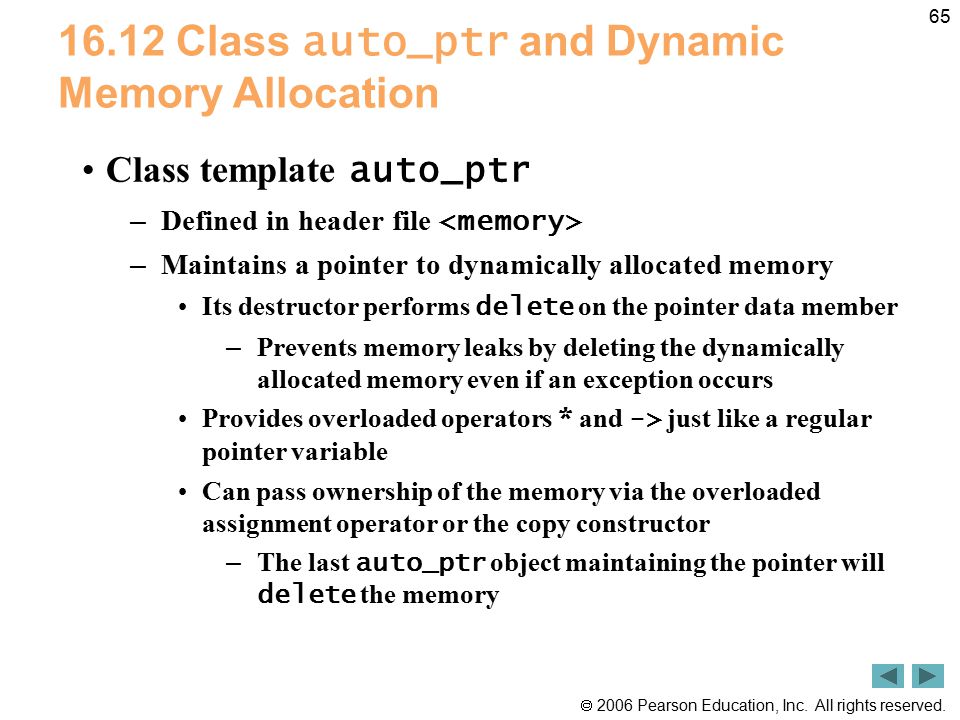 65

16.12 Class auto_ptr and Dynamic Memory Allocation

• Class template auto_ptr

– Defined in header file <memory>

– Maintains a pointer to dynamically allocated memory

• Its destructor performs delete on the pointer data member

– Prevents memory leaks by deleting the dynamically allocated memory even if an exception occurs

• Provides overloaded operators * and -> just like a regular pointer variable

• Can pass ownership of the memory via the overloaded assignment operator or the copy constructor

– The last auto_ptr object maintaining the pointer will delete the memory

© 2006 Pearson Education, Inc. All rights reserved.